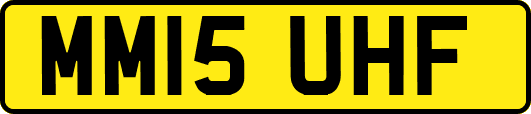 MM15 UHF